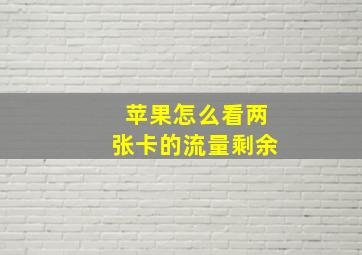 苹果怎么看两张卡的流量剩余